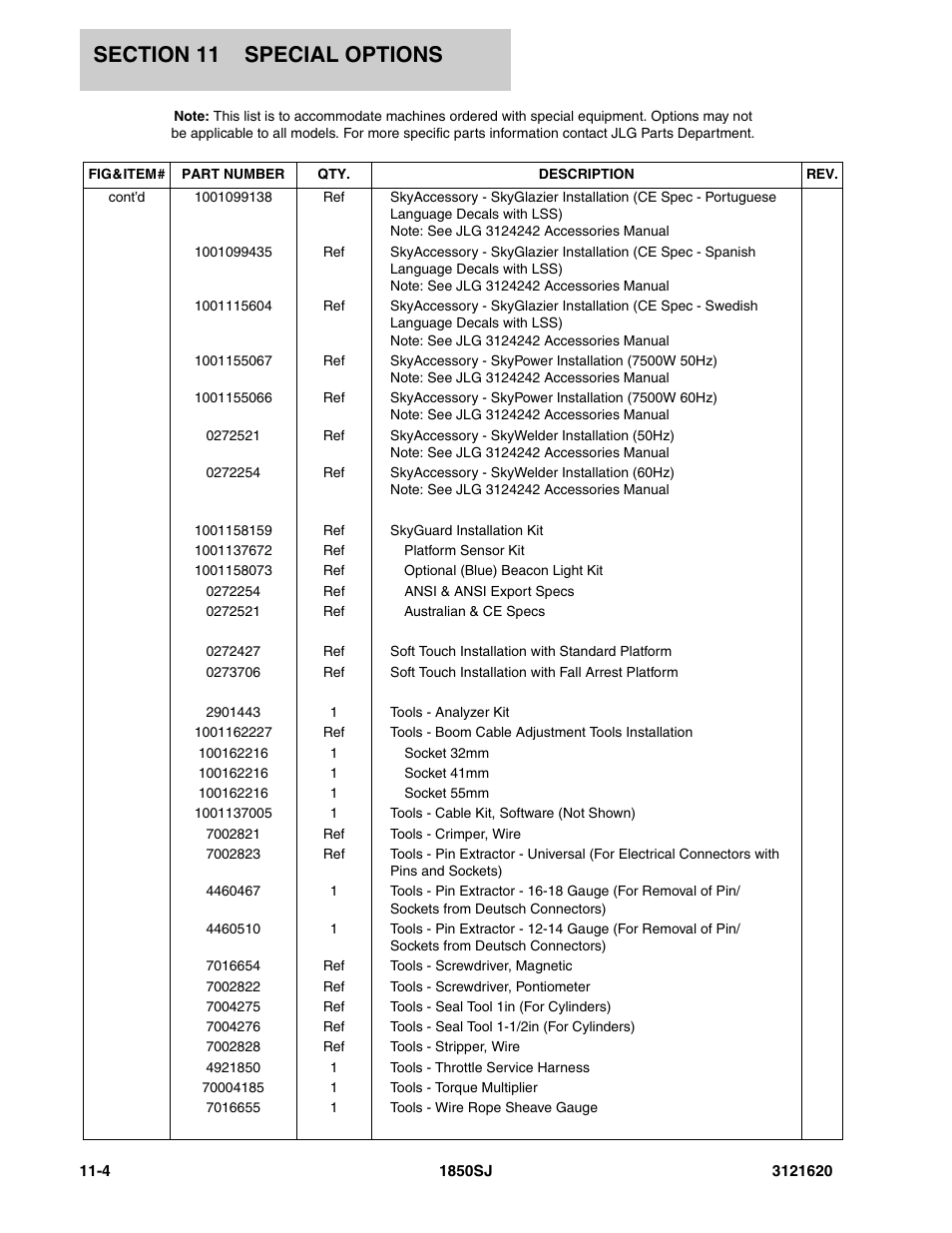 SECTION 11 SPECIAL OPTIONS

**Note:** This list is to accommodate machines ordered with special equipment. Options may not be applicable to all models. For more specific parts information contact JLG Parts Department.

| FIG&ITEM# | PART NUMBER | QTY. | DESCRIPTION | REV. |
|---|---|---|---|---|
| cont'd | 1001099138 | Ref | SkyAccessory - SkyGlazier Installation (CE Spec - Portuguese Language Decals with LSS) Note: See JLG 3124242 Accessories Manual | |
| | 1001099435 | Ref | SkyAccessory - SkyGlazier Installation (CE Spec - Spanish Language Decals with LSS) Note: See JLG 3124242 Accessories Manual | |
| | 1001115604 | Ref | SkyAccessory - SkyGlazier Installation (CE Spec - Swedish Language Decals with LSS) Note: See JLG 3124242 Accessories Manual | |
| | 1001155067 | Ref | SkyAccessory - SkyPower Installation (7500W 50Hz) Note: See JLG 3124242 Accessories Manual | |
| | 1001155066 | Ref | SkyAccessory - SkyPower Installation (7500W 60Hz) Note: See JLG 3124242 Accessories Manual | |
| | 0272521 | Ref | SkyAccessory - SkyWelder Installation (50Hz) Note: See JLG 3124242 Accessories Manual | |
| | 0272254 | Ref | SkyAccessory - SkyWelder Installation (60Hz) Note: See JLG 3124242 Accessories Manual | |
| | 1001158159 | Ref | SkyGuard Installation Kit | |
| | 1001137672 | Ref | Platform Sensor Kit | |
| | 1001158073 | Ref | Optional (Blue) Beacon Light Kit | |
| | 0272254 | Ref | ANSI & ANSI Export Specs | |
| | 0272521 | Ref | Australian & CE Specs | |
| | 0272427 | Ref | Soft Touch Installation with Standard Platform | |
| | 0273706 | Ref | Soft Touch Installation with Fall Arrest Platform | |
| | 2901443 | 1 | Tools - Analyzer Kit | |
| | 1001162227 | Ref | Tools - Boom Cable Adjustment Tools Installation | |
| | 100162216 | 1 | Socket 32mm | |
| | 100162216 | 1 | Socket 41mm | |
| | 100162216 | 1 | Socket 55mm | |
| | 1001137005 | 1 | Tools - Cable Kit, Software (Not Shown) | |
| | 7002821 | Ref | Tools - Crimper, Wire | |
| | 7002823 | Ref | Tools - Pin Extractor - Universal (For Electrical Connectors with Pins and Sockets) | |
| | 4460467 | 1 | Tools - Pin Extractor - 16-18 Gauge (For Removal of Pin/ Sockets from Deutsch Connectors) | |
| | 4460510 | 1 | Tools - Pin Extractor - 12-14 Gauge (For Removal of Pin/ Sockets from Deutsch Connectors) | |
| | 7016654 | Ref | Tools - Screwdriver, Magnetic | |
| | 7002822 | Ref | Tools - Screwdriver, Pontiometer | |
| | 7004275 | Ref | Tools - Seal Tool 1in (For Cylinders) | |
| | 7004276 | Ref | Tools - Seal Tool 1-1/2in (For Cylinders) | |
| | 7002828 | Ref | Tools - Stripper, Wire | |
| | 4921850 | 1 | Tools - Throttle Service Harness | |
| | 70004185 | 1 | Tools - Torque Multiplier | |
| | 7016655 | 1 | Tools - Wire Rope Sheave Gauge | |

11-4 1850SJ 3121620